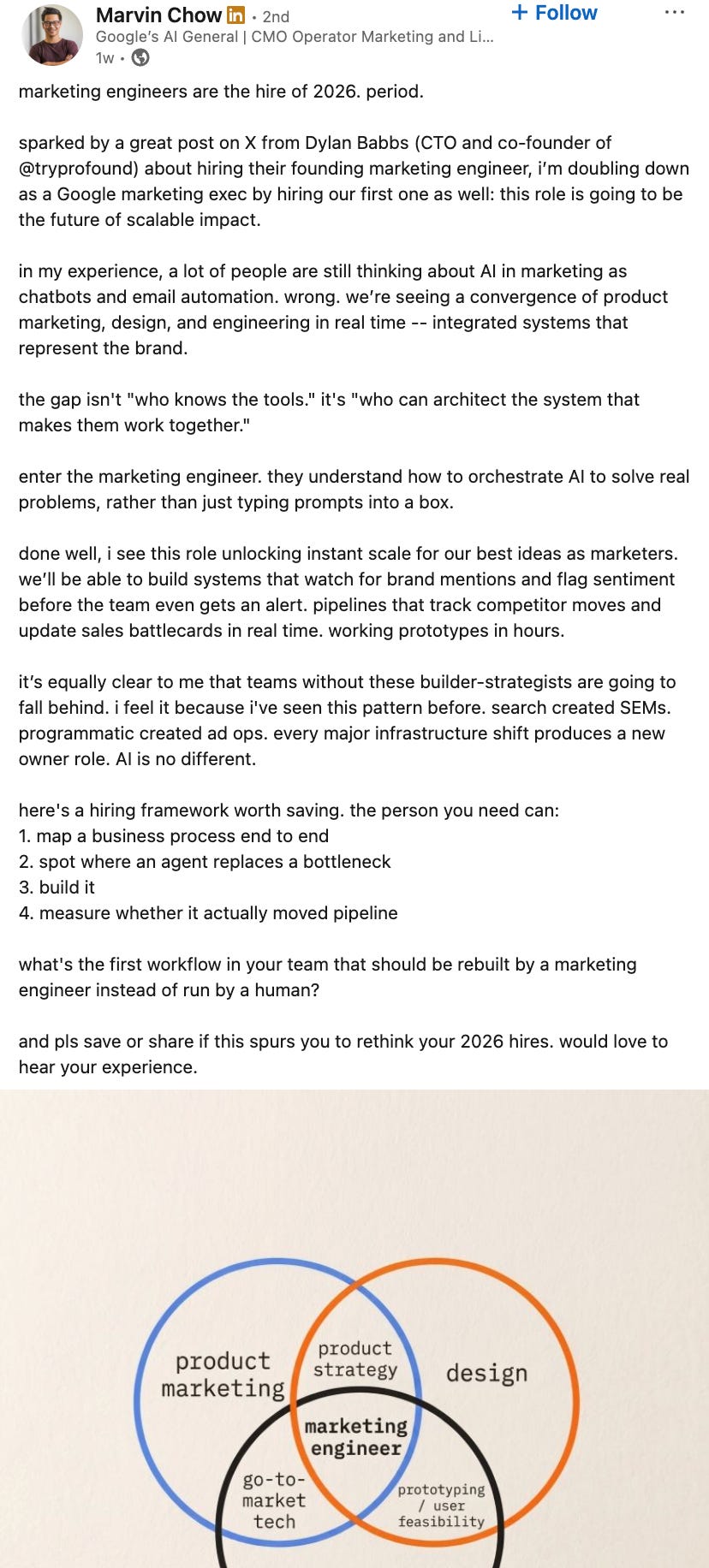 Marvin Chow in • 2nd
+ Follow
...
Google's AI General | CMO Operator Marketing and Li...
1w •

marketing engineers are the hire of 2026. period.

sparked by a great post on X from Dylan Babbs (CTO and co-founder of @tryprofound) about hiring their founding marketing engineer, i'm doubling down as a Google marketing exec by hiring our first one as well: this role is going to be the future of scalable impact.

in my experience, a lot of people are still thinking about AI in marketing as chatbots and email automation. wrong. we're seeing a convergence of product marketing, design, and engineering in real time -- integrated systems that represent the brand.

the gap isn't "who knows the tools." it's "who can architect the system that makes them work together."

enter the marketing engineer. they understand how to orchestrate AI to solve real problems, rather than just typing prompts into a box.

done well, i see this role unlocking instant scale for our best ideas as marketers. we'll be able to build systems that watch for brand mentions and flag sentiment before the team even gets an alert. pipelines that track competitor moves and update sales battlecards in real time. working prototypes in hours.

it's equally clear to me that teams without these builder-strategists are going to fall behind. i feel it because i've seen this pattern before. search created SEMs. programmatic created ad ops. every major infrastructure shift produces a new owner role. AI is no different.

here's a hiring framework worth saving. the person you need can:
1. map a business process end to end
2. spot where an agent replaces a bottleneck
3. build it
4. measure whether it actually moved pipeline

what's the first workflow in your team that should be rebuilt by a marketing engineer instead of run by a human?

and pls save or share if this spurs you to rethink your 2026 hires. would love to hear your experience.

product marketing
product strategy
design
marketing engineer
go-to-market tech
prototyping / user feasibility